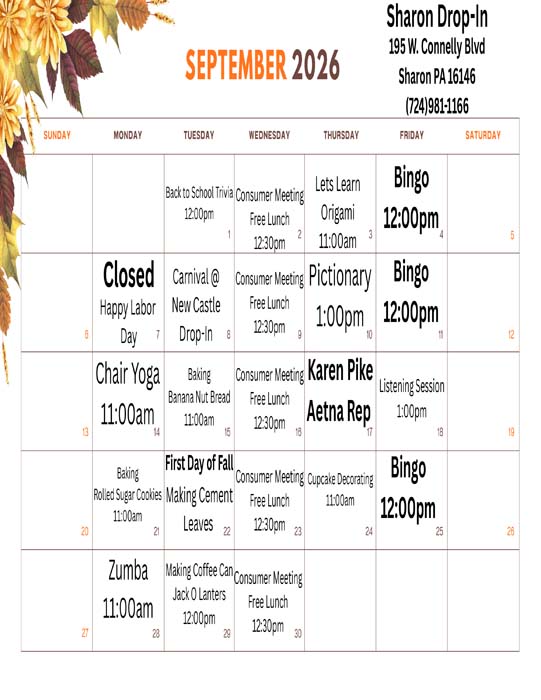 SEPTEMBER 2026

Sharon Drop-In
195 W. Connelly Blvd
Sharon PA 16146
(724)981-1166

| SUNDAY | MONDAY | TUESDAY | WEDNESDAY | THURSDAY | FRIDAY | SATURDAY |
|---|---|---|---|---|---|---|
| | | Back to School Trivia 12:00pm 1 | Consumer Meeting Free Lunch 12:30pm 2 | Lets Learn Origami 11:00am 3 | Bingo 12:00pm 4 | 5 |
| 6 | Closed Happy Labor Day 7 | Carnival @ New Castle Drop-In 8 | Consumer Meeting Free Lunch 12:30pm 9 | Pictionary 1:00pm 10 | Bingo 12:00pm 11 | 12 |
| 13 | Chair Yoga 11:00am 14 | Baking Banana Nut Bread 11:00am 15 | Consumer Meeting Free Lunch 12:30pm 16 | Karen Pike Aetna Rep 17 | Listening Session 1:00pm 18 | 19 |
| 20 | Baking Rolled Sugar Cookies 11:00am 21 | First Day of Fall Making Cement Leaves 22 | Consumer Meeting Free Lunch 12:30pm 23 | Cupcake Decorating 11:00am 24 | Bingo 12:00pm 25 | 26 |
| 27 | Zumba 11:00am 28 | Making Coffee Can Jack O Lanters 12:00pm 29 | Consumer Meeting Free Lunch 12:30pm 30 | | | |